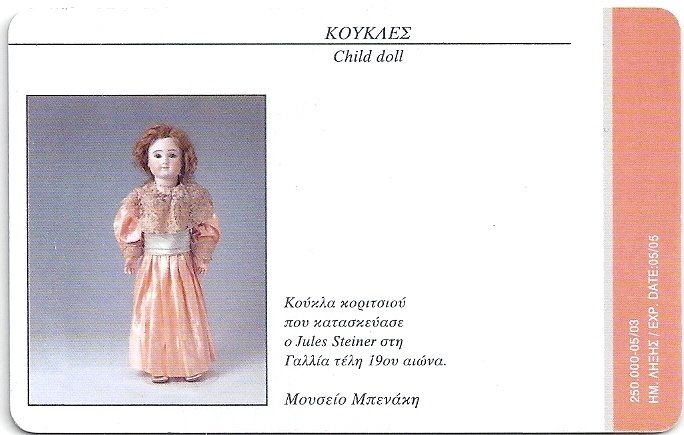 ΚΟΥΚΛΕΣ
Child doll

Κούκλα κοριτσιού που κατασκεύασε ο Jules Steiner στη Γαλλία τέλη 19ου αιώνα.

Μουσείο Μπενάκη

250.000-05/03
ΗΜ. ΛΗΞΗΣ / EXP. DATE:05/05